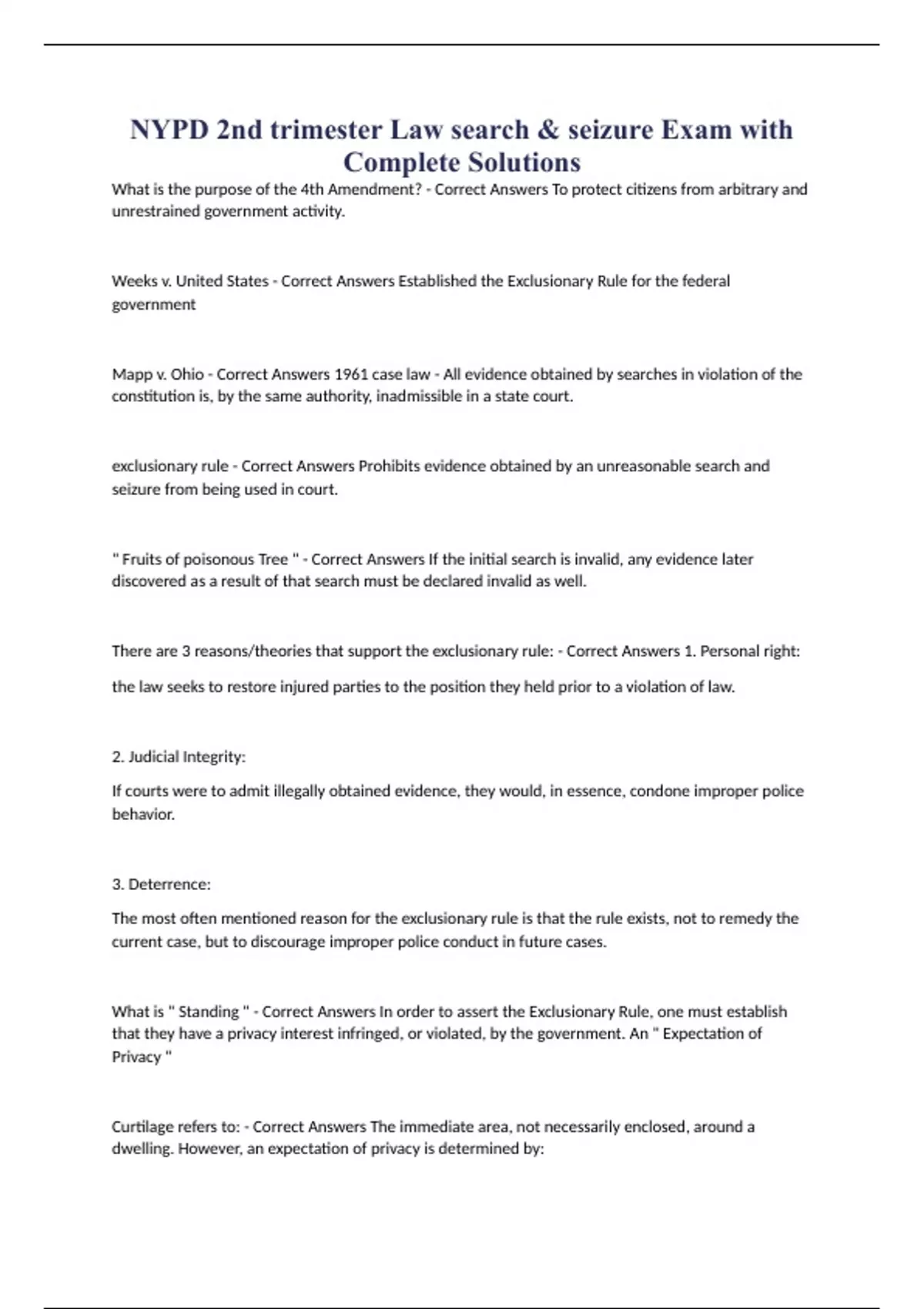 NYPD 2nd trimester Law search & seizure Exam with Complete Solutions

What is the purpose of the 4th Amendment? - Correct Answers To protect citizens from arbitrary and unrestrained government activity.

Weeks v. United States - Correct Answers Established the Exclusionary Rule for the federal government

Mapp v. Ohio - Correct Answers 1961 case law - All evidence obtained by searches in violation of the constitution is, by the same authority, inadmissible in a state court.

exclusionary rule - Correct Answers Prohibits evidence obtained by an unreasonable search and seizure from being used in court.

" Fruits of poisonous Tree " - Correct Answers If the initial search is invalid, any evidence later discovered as a result of that search must be declared invalid as well.

There are 3 reasons/theories that support the exclusionary rule: - Correct Answers 1. Personal right:

the law seeks to restore injured parties to the position they held prior to a violation of law.

2. Judicial Integrity:

If courts were to admit illegally obtained evidence, they would, in essence, condone improper police behavior.

3. Deterrence:

The most often mentioned reason for the exclusionary rule is that the rule exists, not to remedy the current case, but to discourage improper police conduct in future cases.

What is " Standing " - Correct Answers In order to assert the Exclusionary Rule, one must establish that they have a privacy interest infringed, or violated, by the government. An " Expectation of Privacy "

Curtilage refers to: - Correct Answers The immediate area, not necessarily enclosed, around a dwelling. However, an expectation of privacy is determined by: